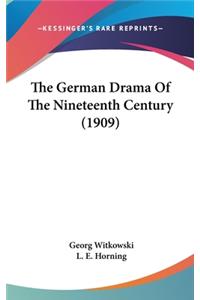 —KESSINGER'S RARE REPRINTS—

The German Drama Of The Nineteenth Century (1909)

Georg Witkowski
L. E. Horning